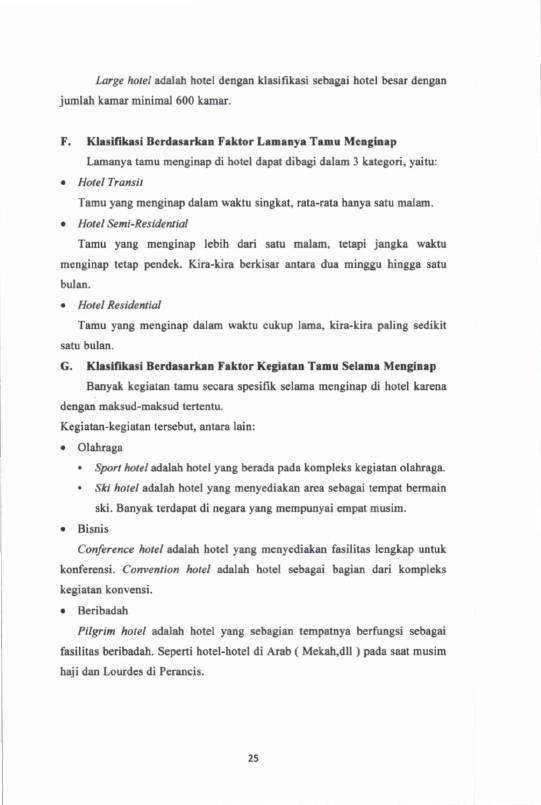 Large hotel adalah hotel dengan klasifikasi sebagai hotel besar dengan jumlah kamar minimal 600 kamar.

F. Klasifikasi Berdasarkan Faktor Lamanya Tamu Menginap

Lamanya tamu menginap di hotel dapat dibagi dalam 3 kategori, yaitu:

• Hotel Transit

Tamu yang menginap dalam waktu singkat, rata-rata hanya satu malam.

• Hotel Semi-Residential

Tamu yang menginap lebih dari satu malam, tetapi jangka waktu menginap tetap pendek. Kira-kira berkisar antara dua minggu hingga satu bulan.

• Hotel Residential

Tamu yang menginap dalam waktu cukup lama, kira-kira paling sedikit satu bulan.

G. Klasifikasi Berdasarkan Faktor Kegiatan Tamu Selama Menginap

Banyak kegiatan tamu secara spesifik selama menginap di hotel karena dengan maksud-maksud tertentu.

Kegiatan-kegiatan tersebut, antara lain:

• Olahraga

• Sport hotel adalah hotel yang berada pada kompleks kegiatan olahraga.

• Ski hotel adalah hotel yang menyediakan area sebagai tempat bermain ski. Banyak terdapat di negara yang mempunyai empat musim.

• Bisnis

Conference hotel adalah hotel yang menyediakan fasilitas lengkap untuk konferensi. Convention hotel adalah hotel sebagai bagian dari kompleks kegiatan konvensi.

• Beribadah

Pilgrim hotel adalah hotel yang sebagian tempatnya berfungsi sebagai fasilitas beribadah. Seperti hotel-hotel di Arab ( Mekah,dll ) pada saat musim haji dan Lourdes di Perancis.

25